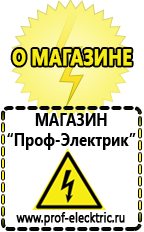 О МАГАЗИНЕ

МАГАЗИН
“Проф-Электрик”

www.prof-electric.ru